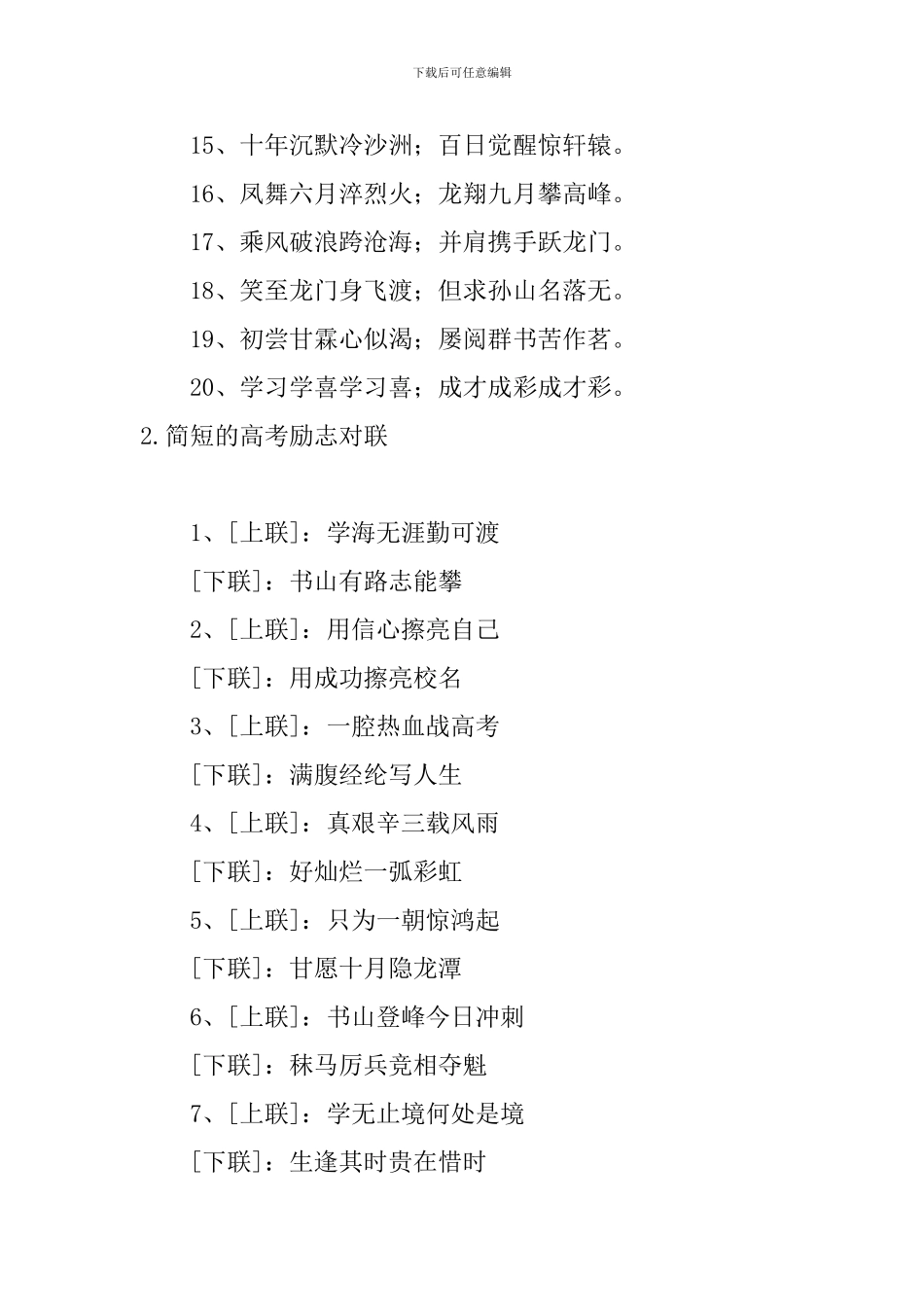 下载后可任意编辑

15、十年沉默冷沙洲；百日觉醒惊轩辕。

16、凤舞六月淬烈火；龙翔九月攀高峰。

17、乘风破浪跨沧海；并肩携手跃龙门。

18、笑至龙门身飞渡；但求孙山名落无。

19、初尝甘霖心似渴；屡阅群书苦作茗。

20、学习学喜学习喜；成才成彩成才彩。

2.简短的高考励志对联

1、[上联]：学海无涯勤可渡

[下联]：书山有路志能攀

2、[上联]：用信心擦亮自己

[下联]：用成功擦亮校名

3、[上联]：一腔热血战高考

[下联]：满腹经纶写人生

4、[上联]：真艰辛三载风雨

[下联]：好灿烂一弧彩虹

5、[上联]：只为一朝惊鸿起

[下联]：甘愿十月隐龙潭

6、[上联]：书山登峰今日冲刺

[下联]：秣马厉兵竞相夺魁

7、[上联]：学无止境何处是境

[下联]：生逢其时贵在惜时